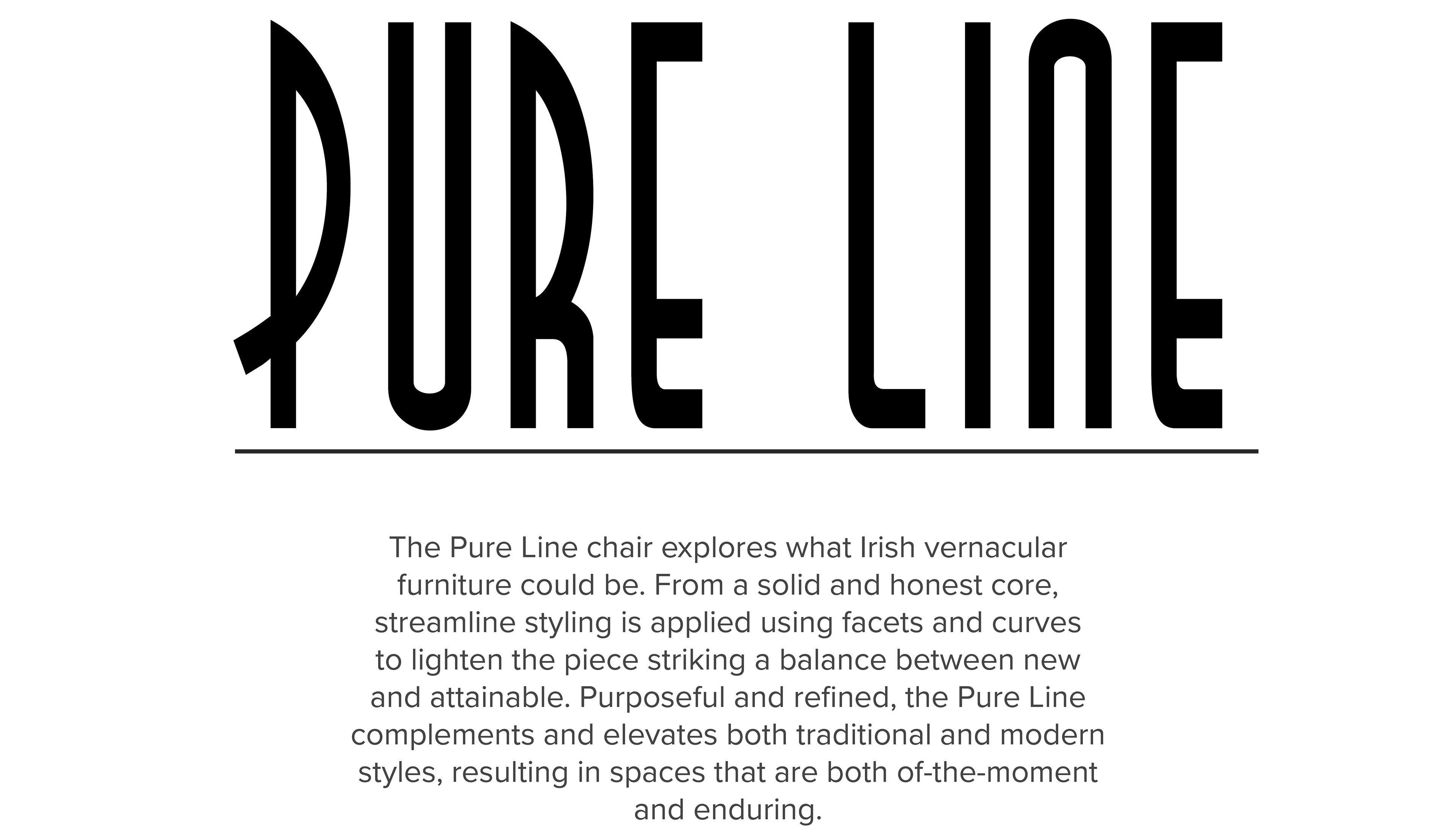 PURE LINE

The Pure Line chair explores what Irish vernacular furniture could be. From a solid and honest core, streamline styling is applied using facets and curves to lighten the piece striking a balance between new and attainable. Purposeful and refined, the Pure Line complements and elevates both traditional and modern styles, resulting in spaces that are both of-the-moment and enduring.